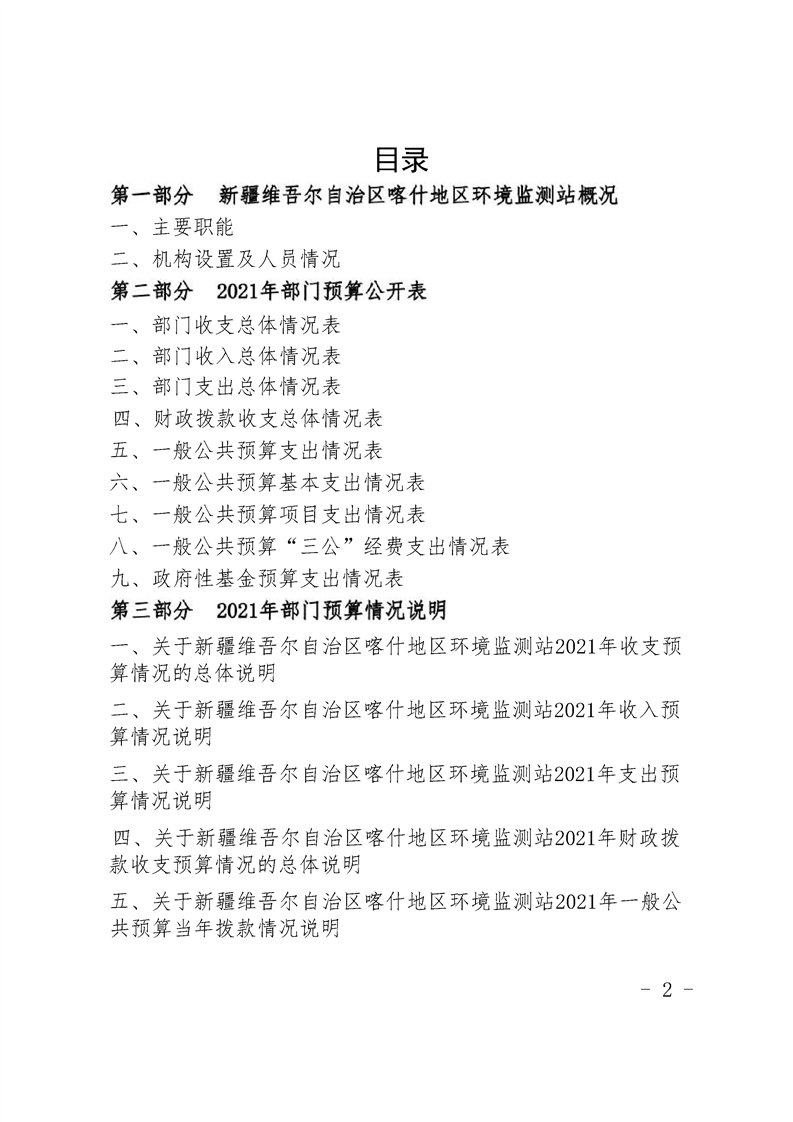 目录

第一部分　新疆维吾尔自治区喀什地区环境监测站概况

一、主要职能

二、机构设置及人员情况

第二部分　2021年部门预算公开表

一、部门收支总体情况表

二、部门收入总体情况表

三、部门支出总体情况表

四、财政拨款收支总体情况表

五、一般公共预算支出情况表

六、一般公共预算基本支出情况表

七、一般公共预算项目支出情况表

八、一般公共预算“三公”经费支出情况表

九、政府性基金预算支出情况表

第三部分　2021年部门预算情况说明

一、关于新疆维吾尔自治区喀什地区环境监测站2021年收支预算情况的总体说明

二、关于新疆维吾尔自治区喀什地区环境监测站2021年收入预算情况说明

三、关于新疆维吾尔自治区喀什地区环境监测站2021年支出预算情况说明

四、关于新疆维吾尔自治区喀什地区环境监测站2021年财政拨款收支预算情况的总体说明

五、关于新疆维吾尔自治区喀什地区环境监测站2021年一般公共预算当年拨款情况说明

- 2 -